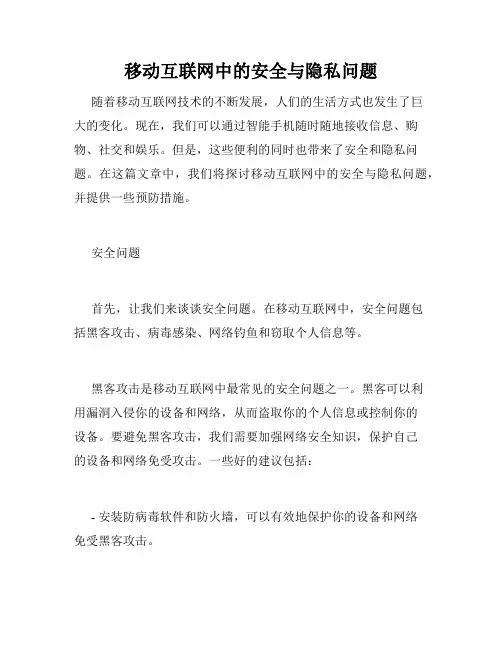 移动互联网中的安全与隐私问题

随着移动互联网技术的不断发展，人们的生活方式也发生了巨大的变化。现在，我们可以通过智能手机随时随地接收信息、购物、社交和娱乐。但是，这些便利的同时也带来了安全和隐私问题。在这篇文章中，我们将探讨移动互联网中的安全与隐私问题，并提供一些预防措施。

安全问题

首先，让我们来谈谈安全问题。在移动互联网中，安全问题包括黑客攻击、病毒感染、网络钓鱼和窃取个人信息等。

黑客攻击是移动互联网中最常见的安全问题之一。黑客可以利用漏洞入侵你的设备和网络，从而盗取你的个人信息或控制你的设备。要避免黑客攻击，我们需要加强网络安全知识，保护自己的设备和网络免受攻击。一些好的建议包括：

- 安装防病毒软件和防火墙，可以有效地保护你的设备和网络免受黑客攻击。